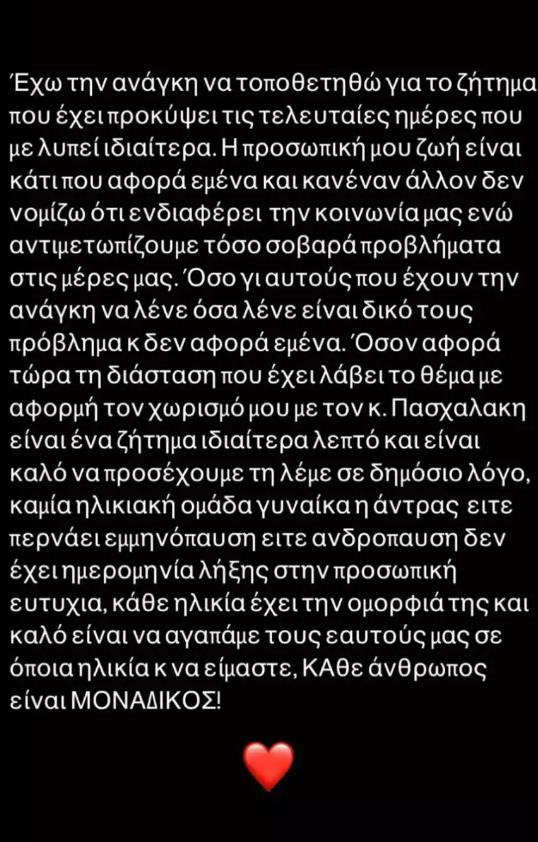 Έχω την ανάγκη να τοποθετηθώ για το ζήτημα που έχει προκύψει τις τελευταίες ημέρες που με λυπεί ιδιαίτερα. Η προσωπική μου ζωή είναι κάτι που αφορά εμένα και κανέναν άλλον δεν νομίζω ότι ενδιαφέρει την κοινωνία μας ενώ αντιμετωπίζουμε τόσο σοβαρά προβλήματα στις μέρες μας. Όσο γι αυτούς που έχουν την ανάγκη να λένε όσα λένε είναι δικό τους πρόβλημα κ δεν αφορά εμένα. Όσον αφορά τώρα τη διάσταση που έχει λάβει το θέμα με αφορμή τον χωρισμό μου με τον κ. Πασχαλακη είναι ένα ζήτημα ιδιαίτερα λεπτό και είναι καλό να προσέχουμε τη λέμε σε δημόσιο λόγο, καμία ηλικιακή ομάδα γυναίκα η άντρας ειτε περνάει εμμηνόπαυση ειτε ανδροπαυση δεν έχει ημερομηνία λήξης στην προσωπική ευτυχια, κάθε ηλικία έχει την ομορφιά της και καλό είναι να αγαπάμε τους εαυτούς μας σε όποια ηλικία κ να είμαστε, ΚΑθε άνθρωπος είναι ΜΟΝΑΔΙΚΟΣ!